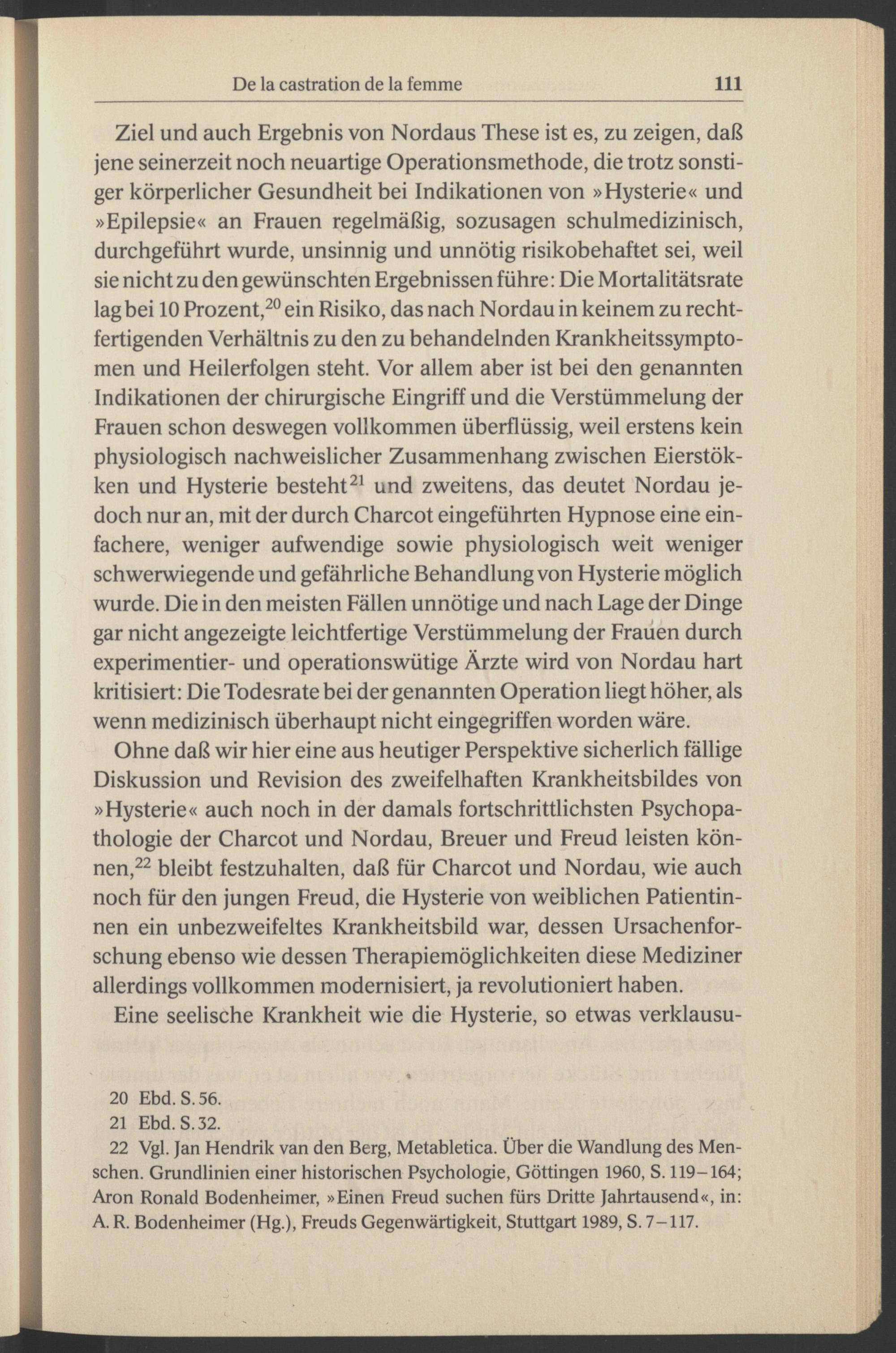 De la castration de la femme 111

Ziel und auch Ergebnis von Nordaus These ist es, zu zeigen, daß jene seinerzeit noch neuartige Operationsmethode, die trotz sonstiger körperlicher Gesundheit bei Indikationen von »Hysterie« und »Epilepsie« an Frauen regelmäßig, sozusagen schulmedizinisch, durchgeführt wurde, unsinnig und unnötig risikobehaftet sei, weil sie nicht zu den gewünschten Ergebnissen führe: Die Mortalitätsrate lag bei 10 Prozent,$^{20}$ ein Risiko, das nach Nordau in keinem zu rechtfertigenden Verhältnis zu den zu behandelnden Krankheitssymptomen und Heilerfolgen steht. Vor allem aber ist bei den genannten Indikationen der chirurgische Eingriff und die Verstümmelung der Frauen schon deswegen vollkommen überflüssig, weil erstens kein physiologisch nachweislicher Zusammenhang zwischen Eierstökken und Hysterie besteht$^{21}$ und zweitens, das deutet Nordau jedoch nur an, mit der durch Charcot eingeführten Hypnose eine einfachere, weniger aufwendige sowie physiologisch weit weniger schwerwiegende und gefährliche Behandlung von Hysterie möglich wurde. Die in den meisten Fällen unnötige und nach Lage der Dinge gar nicht angezeigte leichtfertige Verstümmelung der Frauen durch experimentier- und operationswütige Ärzte wird von Nordau hart kritisiert: Die Todesrate bei der genannten Operation liegt höher, als wenn medizinisch überhaupt nicht eingegriffen worden wäre.

Ohne daß wir hier eine aus heutiger Perspektive sicherlich fällige Diskussion und Revision des zweifelhaften Krankheitsbildes von »Hysterie« auch noch in der damals fortschrittlichsten Psychopathologie der Charcot und Nordau, Breuer und Freud leisten können,$^{22}$ bleibt festzuhalten, daß für Charcot und Nordau, wie auch noch für den jungen Freud, die Hysterie von weiblichen Patientinnen ein unbezweifeltes Krankheitsbild war, dessen Ursachenforschung ebenso wie dessen Therapiemöglichkeiten diese Mediziner allerdings vollkommen modernisiert, ja revolutioniert haben.

Eine seelische Krankheit wie die Hysterie, so etwas verklausu-

20 Ebd. S. 56.
21 Ebd. S. 32.
22 Vgl. Jan Hendrik van den Berg, Metabletica. Über die Wandlung des Menschen. Grundlinien einer historischen Psychologie, Göttingen 1960, S. 119–164; Aron Ronald Bodenheimer, »Einen Freud suchen fürs Dritte Jahrtausend«, in: A. R. Bodenheimer (Hg.), Freuds Gegenwärtigkeit, Stuttgart 1989, S. 7–117.